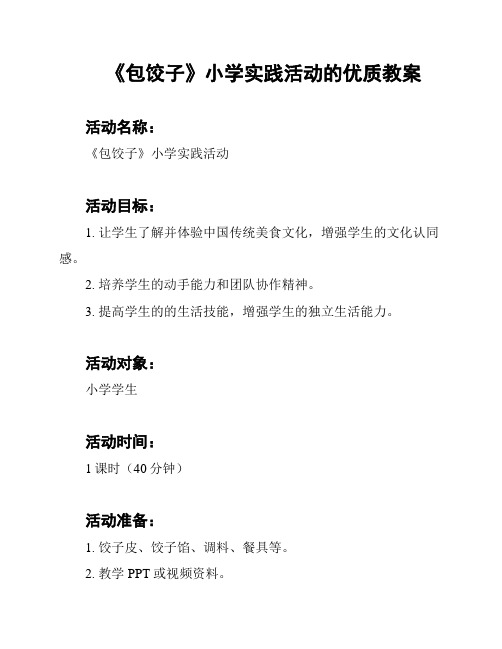 《包饺子》小学实践活动的优质教案

活动名称：

《包饺子》小学实践活动

活动目标：

1. 让学生了解并体验中国传统美食文化，增强学生的文化认同感。

2. 培养学生的动手能力和团队协作精神。

3. 提高学生的的生活技能，增强学生的独立生活能力。

活动对象：

小学学生

活动时间：

1 课时（40 分钟）

活动准备：

1. 饺子皮、饺子馅、调料、餐具等。

2. 教学 PPT 或视频资料。